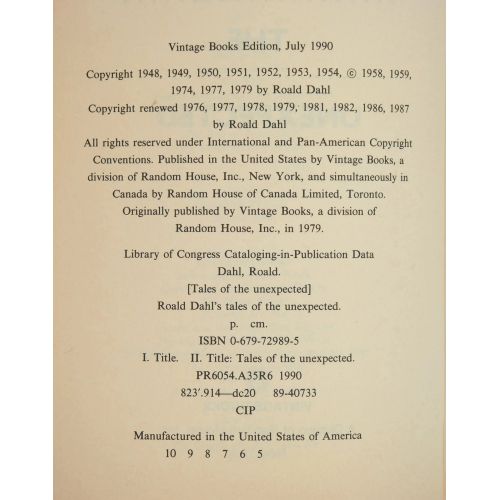 Vintage Books Edition, July 1990

Copyright 1948, 1949, 1950, 1951, 1952, 1953, 1954, © 1958, 1959, 1974, 1977, 1979 by Roald Dahl
Copyright renewed 1976, 1977, 1978, 1979, 1981, 1982, 1986, 1987 by Roald Dahl

All rights reserved under International and Pan-American Copyright Conventions. Published in the United States by Vintage Books, a division of Random House, Inc., New York, and simultaneously in Canada by Random House of Canada Limited, Toronto. Originally published by Vintage Books, a division of Random House, Inc., in 1979.

Library of Congress Cataloging-in-Publication Data
Dahl, Roald.
[Tales of the unexpected]
Roald Dahl's tales of the unexpected.
p. cm.
ISBN 0-679-72989-5
I. Title. II. Title: Tales of the unexpected.
PR6054.A35R6 1990
823'.914—dc20 89-40733
CIP

Manufactured in the United States of America
10 9 8 7 6 5